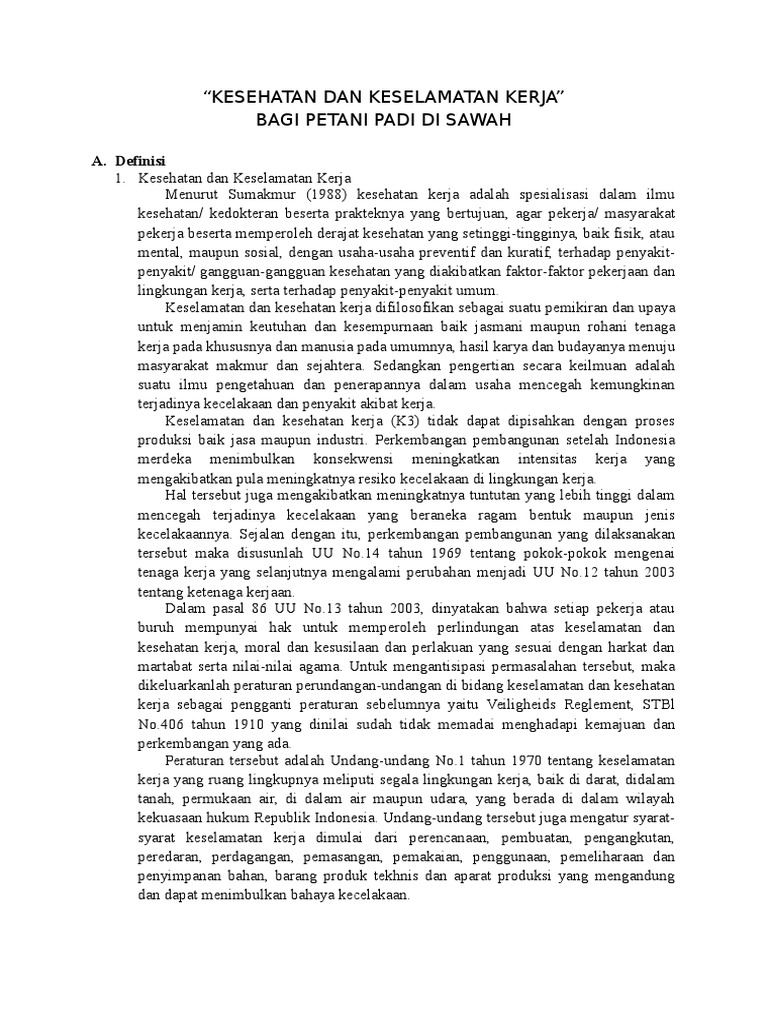 "KESEHATAN DAN KESELAMATAN KERJA"
BAGI PETANI PADI DI SAWAH

A. Definisi

1. Kesehatan dan Keselamatan Kerja

Menurut Sumakmur (1988) kesehatan kerja adalah spesialisasi dalam ilmu kesehatan/ kedokteran beserta prakteknya yang bertujuan, agar pekerja/ masyarakat pekerja beserta memperoleh derajat kesehatan yang setinggi-tingginya, baik fisik, atau mental, maupun sosial, dengan usaha-usaha preventif dan kuratif, terhadap penyakit-penyakit/ gangguan-gangguan kesehatan yang diakibatkan faktor-faktor pekerjaan dan lingkungan kerja, serta terhadap penyakit-penyakit umum.

Keselamatan dan kesehatan kerja difilosofikan sebagai suatu pemikiran dan upaya untuk menjamin keutuhan dan kesempurnaan baik jasmani maupun rohani tenaga kerja pada khususnya dan manusia pada umumnya, hasil karya dan budayanya menuju masyarakat makmur dan sejahtera. Sedangkan pengertian secara keilmuan adalah suatu ilmu pengetahuan dan penerapannya dalam usaha mencegah kemungkinan terjadinya kecelakaan dan penyakit akibat kerja.

Keselamatan dan kesehatan kerja (K3) tidak dapat dipisahkan dengan proses produksi baik jasa maupun industri. Perkembangan pembangunan setelah Indonesia merdeka menimbulkan konsekwensi meningkatkan intensitas kerja yang mengakibatkan pula meningkatnya resiko kecelakaan di lingkungan kerja.

Hal tersebut juga mengakibatkan meningkatnya tuntutan yang lebih tinggi dalam mencegah terjadinya kecelakaan yang beraneka ragam bentuk maupun jenis kecelakaannya. Sejalan dengan itu, perkembangan pembangunan yang dilaksanakan tersebut maka disusunlah UU No.14 tahun 1969 tentang pokok-pokok mengenai tenaga kerja yang selanjutnya mengalami perubahan menjadi UU No.12 tahun 2003 tentang ketenaga kerjaan.

Dalam pasal 86 UU No.13 tahun 2003, dinyatakan bahwa setiap pekerja atau buruh mempunyai hak untuk memperoleh perlindungan atas keselamatan dan kesehatan kerja, moral dan kesusilaan dan perlakuan yang sesuai dengan harkat dan martabat serta nilai-nilai agama. Untuk mengantisipasi permasalahan tersebut, maka dikeluarkanlah peraturan perundangan-undangan di bidang keselamatan dan kesehatan kerja sebagai pengganti peraturan sebelumnya yaitu Veiligheids Reglement, STBl No.406 tahun 1910 yang dinilai sudah tidak memadai menghadapi kemajuan dan perkembangan yang ada.

Peraturan tersebut adalah Undang-undang No.1 tahun 1970 tentang keselamatan kerja yang ruang lingkupnya meliputi segala lingkungan kerja, baik di darat, didalam tanah, permukaan air, di dalam air maupun udara, yang berada di dalam wilayah kekuasaan hukum Republik Indonesia. Undang-undang tersebut juga mengatur syarat-syarat keselamatan kerja dimulai dari perencanaan, pembuatan, pengangkutan, peredaran, perdagangan, pemasangan, pemakaian, penggunaan, pemeliharaan dan penyimpanan bahan, barang produk tekhnis dan aparat produksi yang mengandung dan dapat menimbulkan bahaya kecelakaan.